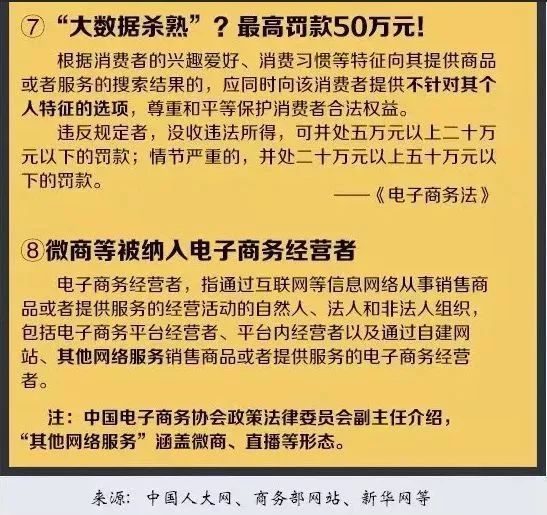 ⑦ “大数据杀熟”？最高罚款50万元！

根据消费者的兴趣爱好、消费习惯等特征向其提供商品或者服务的搜索结果的，应同时向该消费者提供不针对其个人特征的选项，尊重和平等保护消费者合法权益。

违反规定者，没收违法所得，可并处五万元以上二十万元以下的罚款；情节严重的，并处二十万元以上五十万元以下的罚款。

——《电子商务法》

⑧微商等被纳入电子商务经营者

电子商务经营者，指通过互联网等信息网络从事销售商品或者提供服务的经营活动的自然人、法人和非法人组织，包括电子商务平台经营者、平台内经营者以及通过自建网站、其他网络服务销售商品或者提供服务的电子商务经营者。

注：中国电子商务协会政策法律委员会副主任介绍，“其他网络服务”涵盖微商、直播等形态。

来源：中国人大网、商务部网站、新华网等